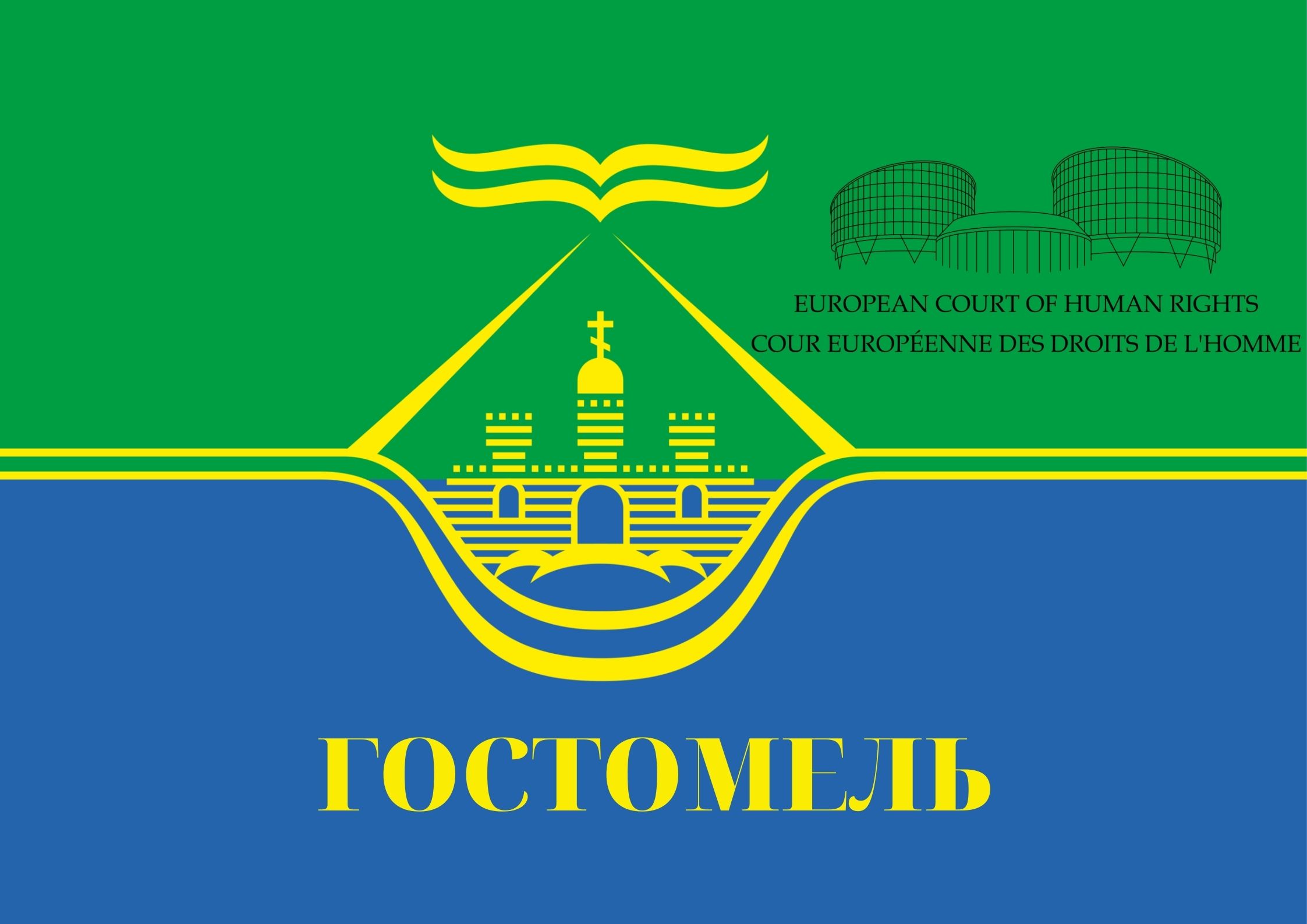 EUROPEAN COURT OF HUMAN RIGHTS
COUR EUROPÉENNE DES DROITS DE L'HOMME

ГОСТОМЕЛЬ